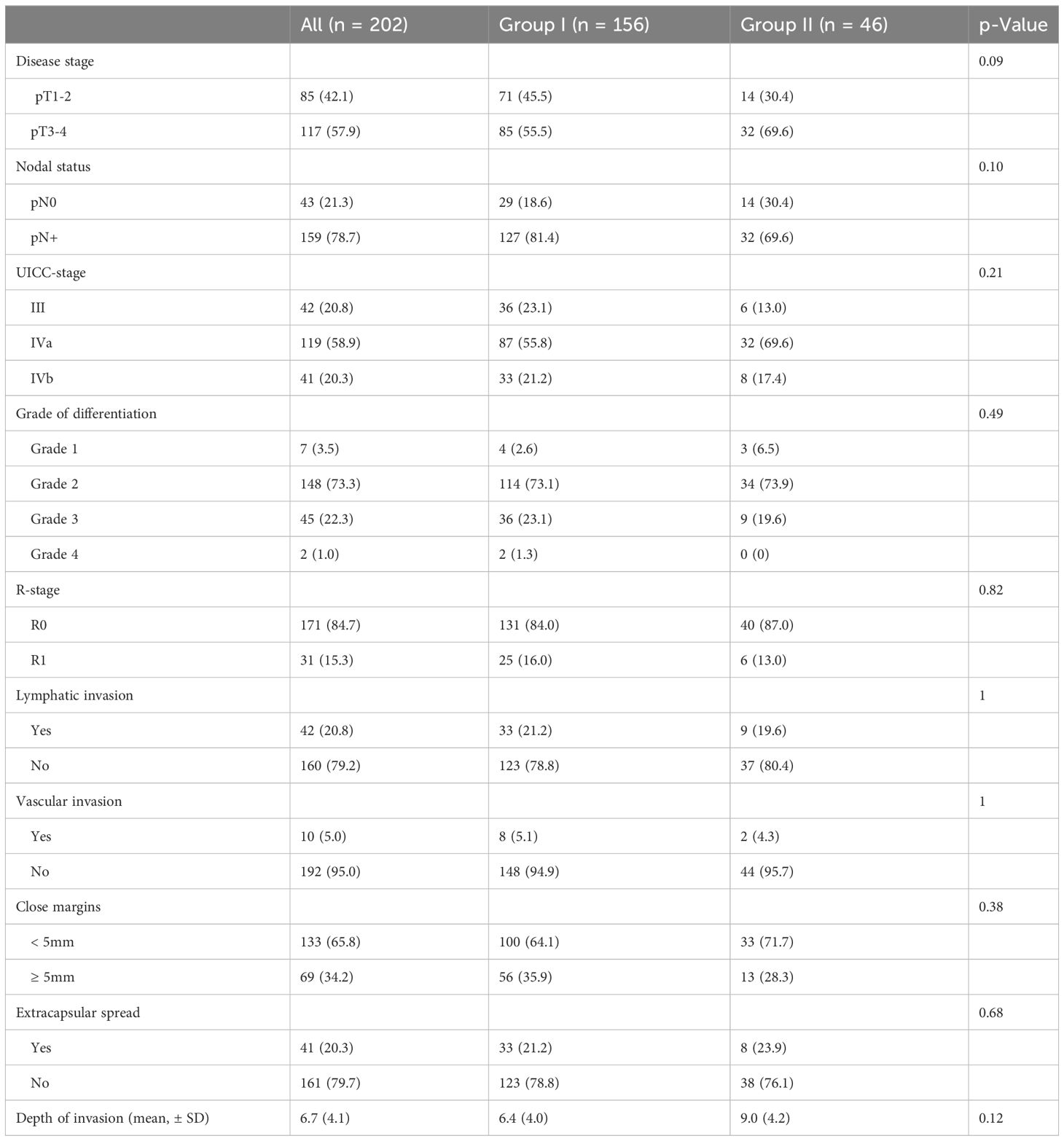 |  | All (n = 202) | Group I (n = 156) | Group II (n = 46) | p-Value |
|---|---|---|---|---|
| Disease stage |  |  |  | 0.09 |
| pT1-2 | 85 (42.1) | 71 (45.5) | 14 (30.4) |  |
| pT3-4 | 117 (57.9) | 85 (55.5) | 32 (69.6) |  |
| Nodal status |  |  |  | 0.10 |
| pN0 | 43 (21.3) | 29 (18.6) | 14 (30.4) |  |
| pN+ | 159 (78.7) | 127 (81.4) | 32 (69.6) |  |
| UICC-stage |  |  |  | 0.21 |
| III | 42 (20.8) | 36 (23.1) | 6 (13.0) |  |
| IVa | 119 (58.9) | 87 (55.8) | 32 (69.6) |  |
| IVb | 41 (20.3) | 33 (21.2) | 8 (17.4) |  |
| Grade of differentiation |  |  |  | 0.49 |
| Grade 1 | 7 (3.5) | 4 (2.6) | 3 (6.5) |  |
| Grade 2 | 148 (73.3) | 114 (73.1) | 34 (73.9) |  |
| Grade 3 | 45 (22.3) | 36 (23.1) | 9 (19.6) |  |
| Grade 4 | 2 (1.0) | 2 (1.3) | 0 (0) |  |
| R-stage |  |  |  | 0.82 |
| R0 | 171 (84.7) | 131 (84.0) | 40 (87.0) |  |
| R1 | 31 (15.3) | 25 (16.0) | 6 (13.0) |  |
| Lymphatic invasion |  |  |  | 1 |
| Yes | 42 (20.8) | 33 (21.2) | 9 (19.6) |  |
| No | 160 (79.2) | 123 (78.8) | 37 (80.4) |  |
| Vascular invasion |  |  |  | 1 |
| Yes | 10 (5.0) | 8 (5.1) | 2 (4.3) |  |
| No | 192 (95.0) | 148 (94.9) | 44 (95.7) |  |
| Close margins |  |  |  | 0.38 |
| < 5mm | 133 (65.8) | 100 (64.1) | 33 (71.7) |  |
| ≥ 5mm | 69 (34.2) | 56 (35.9) | 13 (28.3) |  |
| Extracapsular spread |  |  |  | 0.68 |
| Yes | 41 (20.3) | 33 (21.2) | 8 (23.9) |  |
| No | 161 (79.7) | 123 (78.8) | 38 (76.1) |  |
| Depth of invasion (mean, ± SD) | 6.7 (4.1) | 6.4 (4.0) | 9.0 (4.2) | 0.12 |